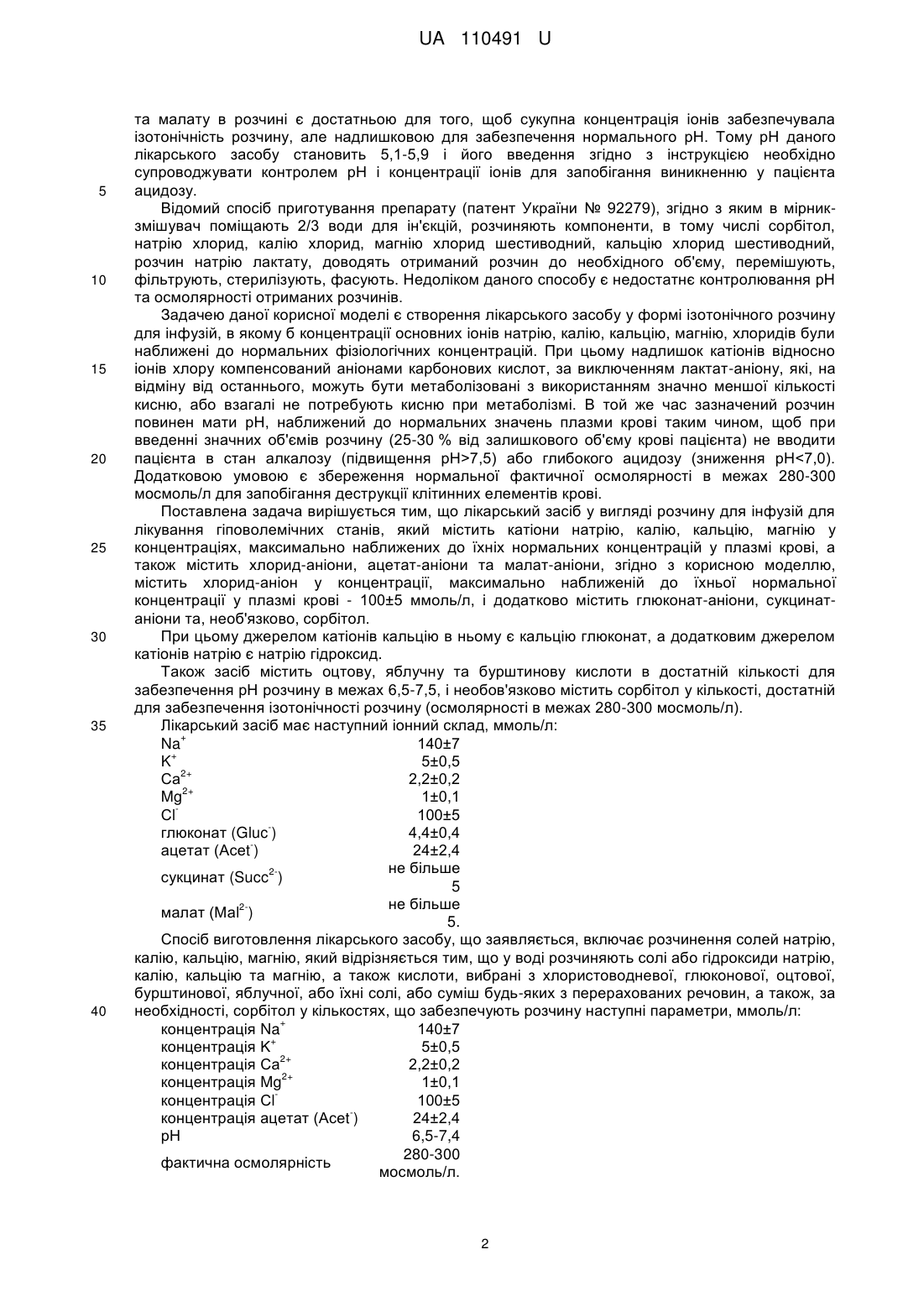 UA 110491 U

та малату в розчині є достатньою для того, щоб сукупна концентрація іонів забезпечувала ізотонічність розчину, але надлишковою для забезпечення нормального pH. Тому pH даного лікарського засобу становить 5,1-5,9 і його введення згідно з інструкцією необхідно супроводжувати контролем pH і концентрації іонів для запобігання виникненню у пацієнта
5 ацидозу.

Відомий спосіб приготування препарату (патент України № 92279), згідно з яким в мірник-змішувач поміщають 2/3 води для ін'єкцій, розчиняють компоненти, в тому числі сорбітол, натрію хлорид, калію хлорид, магнію хлорид шестиводний, кальцію хлорид шестиводний, розчин натрію лактату, доводять отриманий розчин до необхідного об'єму, перемішують,
10 фільтрують, стерилізують, фасують. Недоліком даного способу є недостатнє контролювання pH та осмолярності отриманих розчинів.

Задачею даної корисної моделі є створення лікарського засобу у формі ізотонічного розчину для інфузій, в якому б концентрації основних іонів натрію, калію, кальцію, магнію, хлоридів були наближені до нормальних фізіологічних концентрацій. При цьому надлишок катіонів відносно
15 іонів хлору компенсований аніонами карбонових кислот, за виключенням лактат-аніону, які, на відміну від останнього, можуть бути метаболізовані з використанням значно меншої кількості кисню, або взагалі не потребують кисню при метаболізмі. В той же час зазначений розчин повинен мати pH, наближений до нормальних значень плазми крові таким чином, щоб при введенні значних об'ємів розчину (25-30 % від залишкового об'єму крові пацієнта) не вводити
20 пацієнта в стан алкалозу (підвищення pH>7,5) або глибокого ацидозу (зниження pH<7,0). Додатковою умовою є збереження нормальної фактичної осмолярності в межах 280-300 мосмоль/л для запобігання деструкції клітинних елементів крові.

Поставлена задача вирішується тим, що лікарський засіб у вигляді розчину для інфузій для лікування гіповолемічних станів, який містить катіони натрію, калію, кальцію, магнію у
25 концентраціях, максимально наближених до їхніх нормальних концентрацій у плазмі крові, а також містить хлорид-аніони, ацетат-аніони та малат-аніони, згідно з корисною моделлю, містить хлорид-аніон у концентрації, максимально наближеній до їхньої нормальної концентрації у плазмі крові - 100±5 ммоль/л, і додатково містить глюконат-аніони, сукцинат-аніони та, необ'язково, сорбітол.
30 При цьому джерелом катіонів кальцію в ньому є кальцію глюконат, а додатковим джерелом катіонів натрію є натрію гідроксид.

Також засіб містить оцтову, яблучну та бурштинову кислоти в достатній кількості для забезпечення pH розчину в межах 6,5-7,5, і необов'язково містить сорбітол у кількості, достатній для забезпечення ізотонічності розчину (осмолярності в межах 280-300 мосмоль/л).
35 Лікарський засіб має наступний іонний склад, ммоль/л:

| | |
|---|---|
| $Na^+$ | 140±7 |
| $K^+$ | 5±0,5 |
| $Ca^{2+}$ | 2,2±0,2 |
| $Mg^{2+}$ | 1±0,1 |
| $Cl^-$ | 100±5 |
| глюконат ($Gluc^-$) | 4,4±0,4 |
| ацетат ($Acet^-$) | 24±2,4 |
| сукцинат ($Succ^{2-}$) | не більше 5 |
| малат ($Mal^{2-}$) | не більше 5. |

Спосіб виготовлення лікарського засобу, що заявляється, включає розчинення солей натрію, калію, кальцію, магнію, який відрізняється тим, що у воді розчиняють солі або гідроксиди натрію, калію, кальцію та магнію, а також кислоти, вибрані з хлористоводневої, глюконової, оцтової, бурштинової, яблучної, або їхні солі, або суміш будь-яких з перерахованих речовин, а також, за
40 необхідності, сорбітол у кількостях, що забезпечують розчину наступні параметри, ммоль/л:

| | |
|---|---|
| концентрація $Na^+$ | 140±7 |
| концентрація $K^+$ | 5±0,5 |
| концентрація $Ca^{2+}$ | 2,2±0,2 |
| концентрація $Mg^{2+}$ | 1±0,1 |
| концентрація $Cl^-$ | 100±5 |
| концентрація ацетат ($Acet^-$) | 24±2,4 |
| pH | 6,5-7,4 |
| фактична осмолярність | 280-300 мосмоль/л. |

2